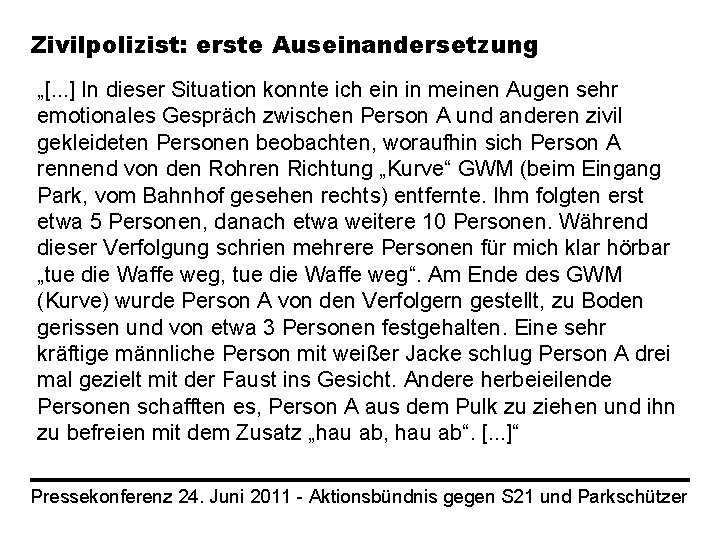 Zivilpolizist: erste Auseinandersetzung

„[...] In dieser Situation konnte ich ein in meinen Augen sehr emotionales Gespräch zwischen Person A und anderen zivil gekleideten Personen beobachten, woraufhin sich Person A rennend von den Rohren Richtung „Kurve“ GWM (beim Eingang Park, vom Bahnhof gesehen rechts) entfernte. Ihm folgten erst etwa 5 Personen, danach etwa weitere 10 Personen. Während dieser Verfolgung schrien mehrere Personen für mich klar hörbar „tue die Waffe weg, tue die Waffe weg“. Am Ende des GWM (Kurve) wurde Person A von den Verfolgern gestellt, zu Boden gerissen und von etwa 3 Personen festgehalten. Eine sehr kräftige männliche Person mit weißer Jacke schlug Person A drei mal gezielt mit der Faust ins Gesicht. Andere herbeieilende Personen schafften es, Person A aus dem Pulk zu ziehen und ihn zu befreien mit dem Zusatz „hau ab, hau ab“. [...]“

Pressekonferenz 24. Juni 2011 - Aktionsbündnis gegen S21 und Parkschützer